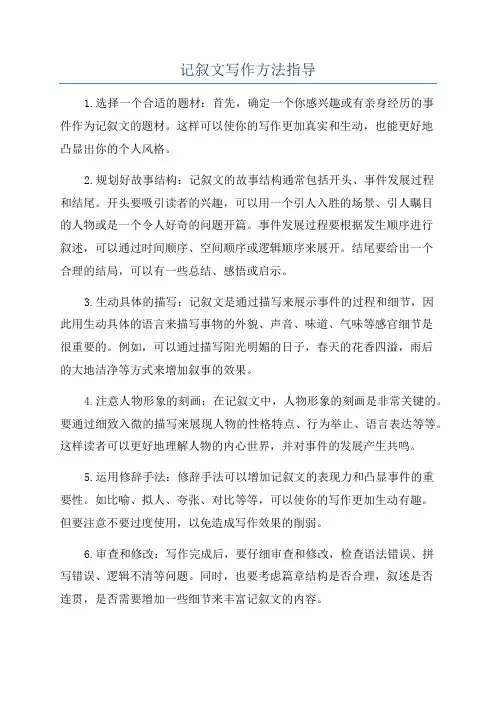 记叙文写作方法指导

1.选择一个合适的题材：首先，确定一个你感兴趣或有亲身经历的事件作为记叙文的题材。这样可以使你的写作更加真实和生动，也能更好地凸显出你的个人风格。

2.规划好故事结构：记叙文的故事结构通常包括开头、事件发展过程和结尾。开头要吸引读者的兴趣，可以用一个引人入胜的场景、引人瞩目的人物或是一个令人好奇的问题开篇。事件发展过程要根据发生顺序进行叙述，可以通过时间顺序、空间顺序或逻辑顺序来展开。结尾要给出一个合理的结局，可以有一些总结、感悟或启示。

3.生动具体的描写：记叙文是通过描写来展示事件的过程和细节，因此用生动具体的语言来描写事物的外貌、声音、味道、气味等感官细节是很重要的。例如，可以通过描写阳光明媚的日子，春天的花香四溢，雨后的大地洁净等方式来增加叙事的效果。

4.注意人物形象的刻画：在记叙文中，人物形象的刻画是非常关键的。要通过细致入微的描写来展现人物的性格特点、行为举止、语言表达等等。这样读者可以更好地理解人物的内心世界，并对事件的发展产生共鸣。

5.运用修辞手法：修辞手法可以增加记叙文的表现力和凸显事件的重要性。如比喻、拟人、夸张、对比等等，可以使你的写作更加生动有趣。但要注意不要过度使用，以免造成写作效果的削弱。

6.审查和修改：写作完成后，要仔细审查和修改，检查语法错误、拼写错误、逻辑不清等问题。同时，也要考虑篇章结构是否合理，叙述是否连贯，是否需要增加一些细节来丰富记叙文的内容。